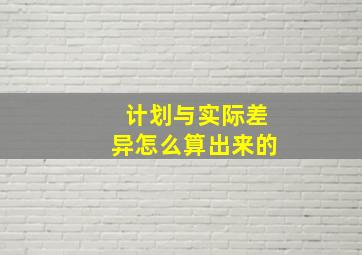 计划与实际差异怎么算出来的